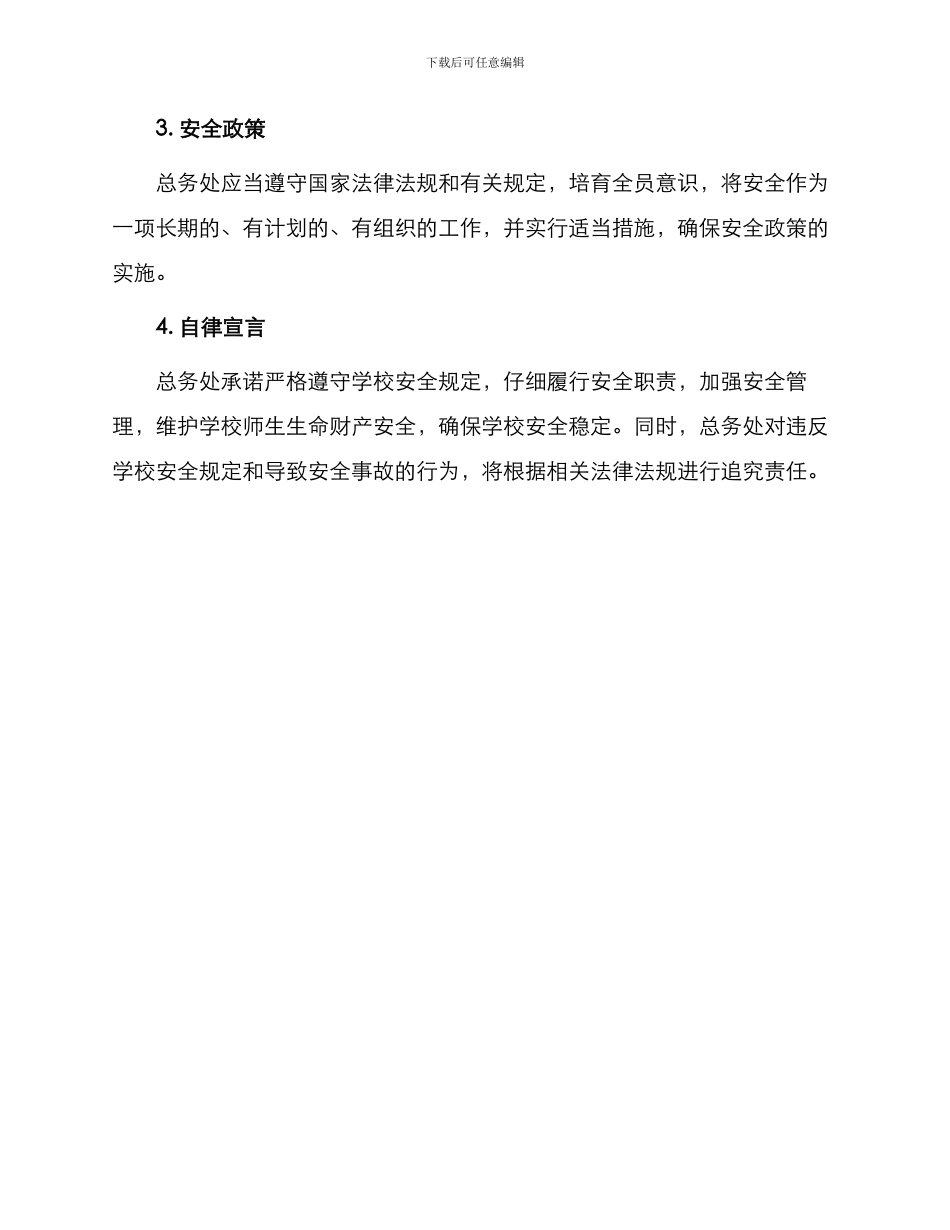 下载后可任意编辑

3. 安全政策

总务处应当遵守国家法律法规和有关规定，培育全员意识，将安全作为一项长期的、有计划的、有组织的工作，并实行适当措施，确保安全政策的实施。

4. 自律宣言

总务处承诺严格遵守学校安全规定，仔细履行安全职责，加强安全管理，维护学校师生生命财产安全，确保学校安全稳定。同时，总务处对违反学校安全规定和导致安全事故的行为，将根据相关法律法规进行追究责任。